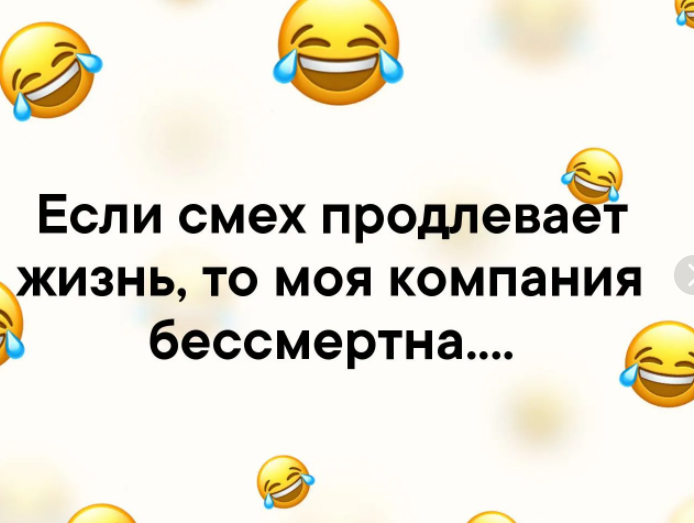 Если смех продлевает жизнь, то моя компания бессмертна....